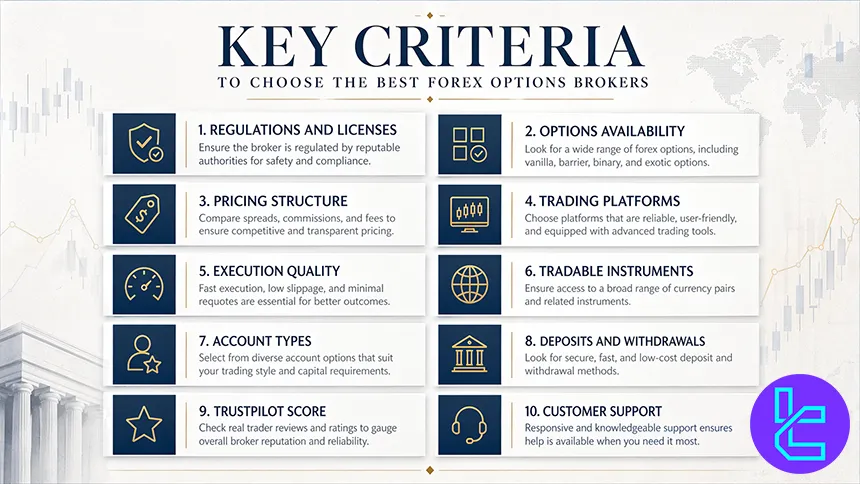 KEY CRITERIA

TO CHOOSE THE BEST FOREX OPTIONS BROKERS

1. REGULATIONS AND LICENSES
Ensure the broker is regulated by reputable authorities for safety and compliance.

2. OPTIONS AVAILABILITY
Look for a wide range of forex options, including vanilla, barrier, binary, and exotic options.

3. PRICING STRUCTURE
Compare spreads, commissions, and fees to ensure competitive and transparent pricing.

4. TRADING PLATFORMS
Choose platforms that are reliable, user-friendly, and equipped with advanced trading tools.

5. EXECUTION QUALITY
Fast execution, low slippage, and minimal requotes are essential for better outcomes.

6. TRADABLE INSTRUMENTS
Ensure access to a broad range of currency pairs and related instruments.

7. ACCOUNT TYPES
Select from diverse account options that suit your trading style and capital requirements.

8. DEPOSITS AND WITHDRAWALS
Look for secure, fast, and low-cost deposit and withdrawal methods.

9. TRUSTPILOT SCORE
Check real trader reviews and ratings to gauge overall broker reputation and reliability.

10. CUSTOMER SUPPORT
Responsive and knowledgeable support ensures help is available when you need it most.